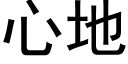 心地